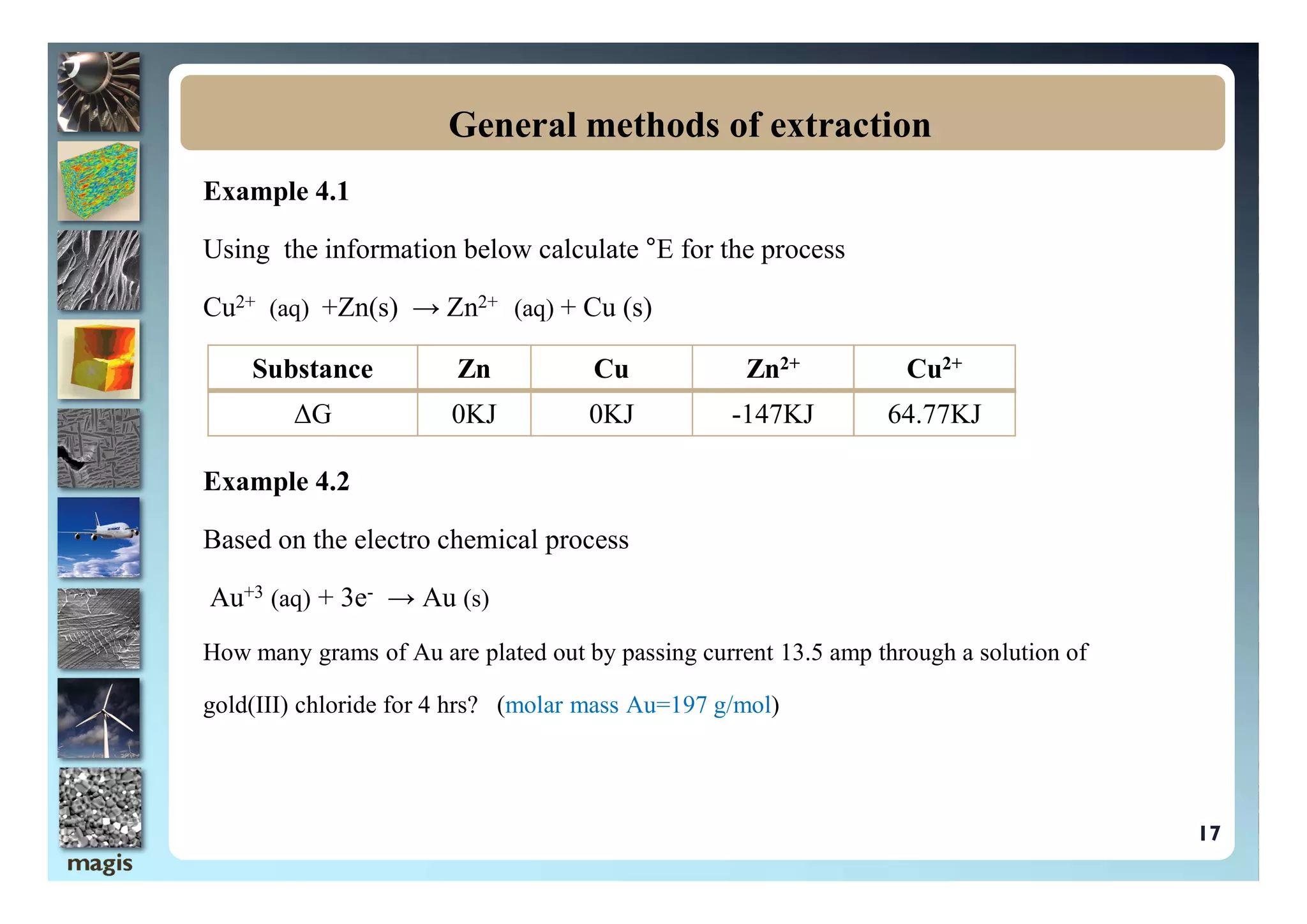 General methods of extraction

Example 4.1

Using the information below calculate °E for the process

$Cu^{2+}$ (aq) +Zn(s) → $Zn^{2+}$ (aq) + Cu (s)

| Substance | Zn | Cu | $Zn^{2+}$ | $Cu^{2+}$ |
|---|---|---|---|---|
| ΔG | 0KJ | 0KJ | -147KJ | 64.77KJ |

Example 4.2

Based on the electro chemical process

$Au^{+3}$ (aq) + $3e^-$ → Au (s)

How many grams of Au are plated out by passing current 13.5 amp through a solution of gold(III) chloride for 4 hrs? (molar mass Au=197 g/mol)

17

magis